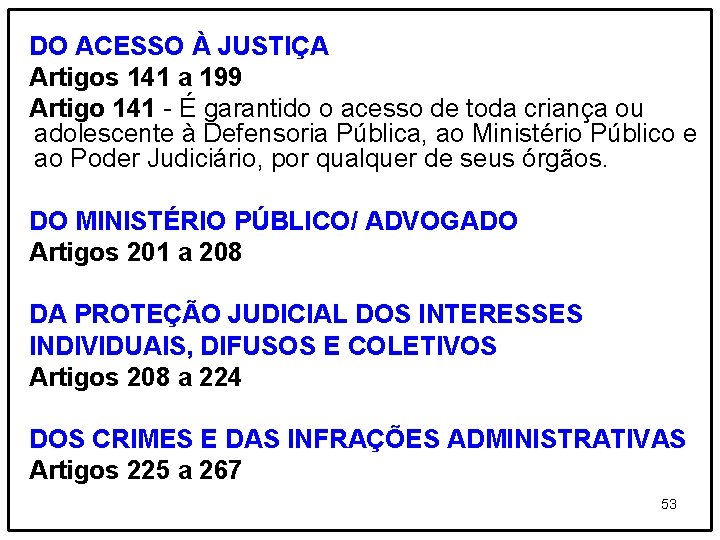 DO ACESSO À JUSTIÇA
Artigos 141 a 199
Artigo 141 - É garantido o acesso de toda criança ou adolescente à Defensoria Pública, ao Ministério Público e ao Poder Judiciário, por qualquer de seus órgãos.

DO MINISTÉRIO PÚBLICO/ ADVOGADO
Artigos 201 a 208

DA PROTEÇÃO JUDICIAL DOS INTERESSES INDIVIDUAIS, DIFUSOS E COLETIVOS
Artigos 208 a 224

DOS CRIMES E DAS INFRAÇÕES ADMINISTRATIVAS
Artigos 225 a 267

53